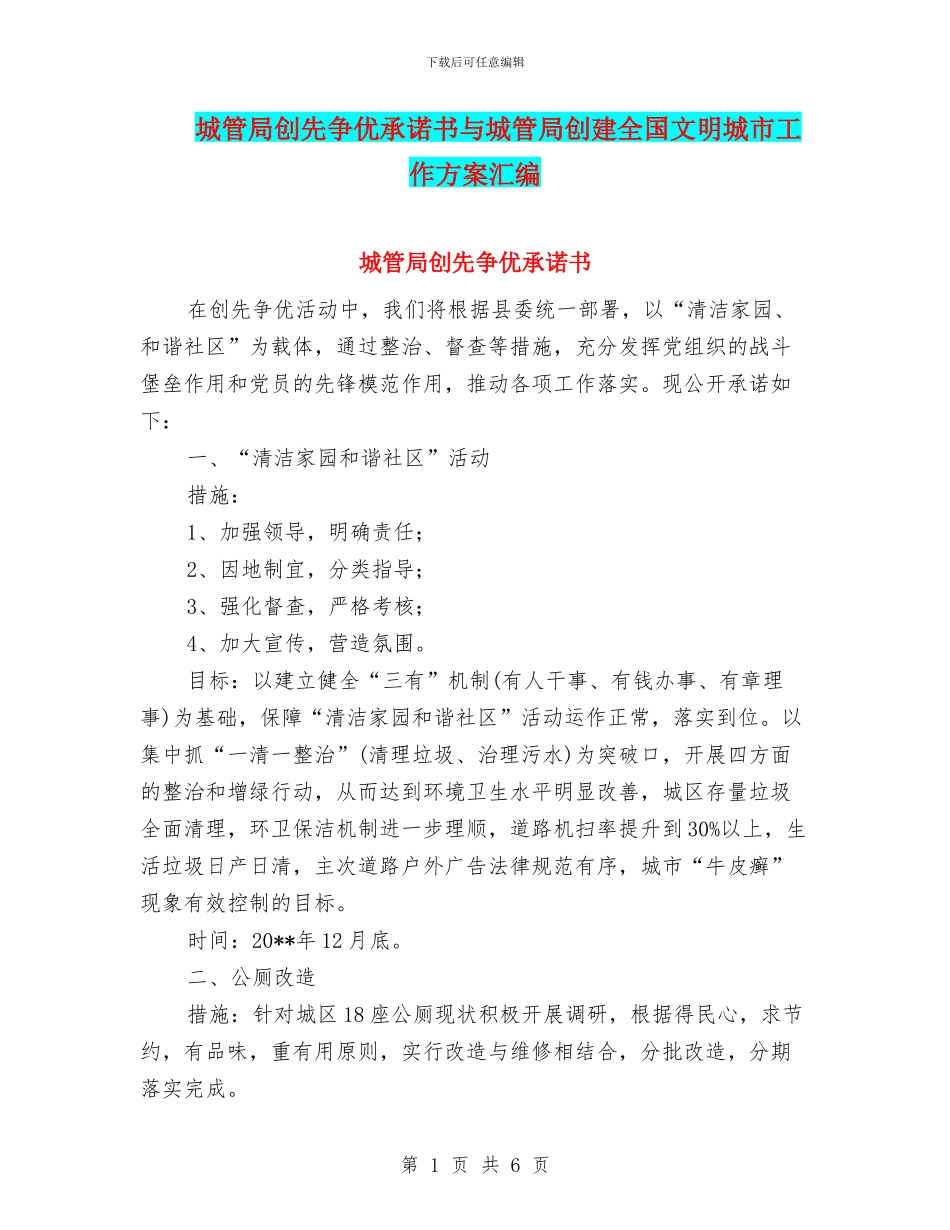 下载后可任意编辑

城管局创先争优承诺书与城管局创建全国文明城市工作方案汇编

城管局创先争优承诺书

在创先争优活动中，我们将根据县委统一部署，以“清洁家园、和谐社区”为载体，通过整治、督查等措施，充分发挥党组织的战斗堡垒作用和党员的先锋模范作用，推动各项工作落实。现公开承诺如下：

一、“清洁家园和谐社区”活动

措施：

1、加强领导，明确责任；

2、因地制宜，分类指导；

3、强化督查，严格考核；

4、加大宣传，营造氛围。

目标：以建立健全“三有”机制(有人干事、有钱办事、有章理事)为基础，保障“清洁家园和谐社区”活动运作正常，落实到位。以集中抓“一清一整治”(清理垃圾、治理污水)为突破口，开展四方面的整治和增绿行动，从而达到环境卫生水平明显改善，城区存量垃圾全面清理，环卫保洁机制进一步理顺，道路机扫率提升到30%以上，生活垃圾日产日清，主次道路户外广告法律规范有序，城市“牛皮癣”现象有效控制的目标。

时间：20**年12月底。

二、公厕改造

措施：针对城区18座公厕现状积极开展调研，根据得民心，求节约，有品味，重有用原则，实行改造与维修相结合，分批改造，分期落实完成。

第 1 页 共 6 页